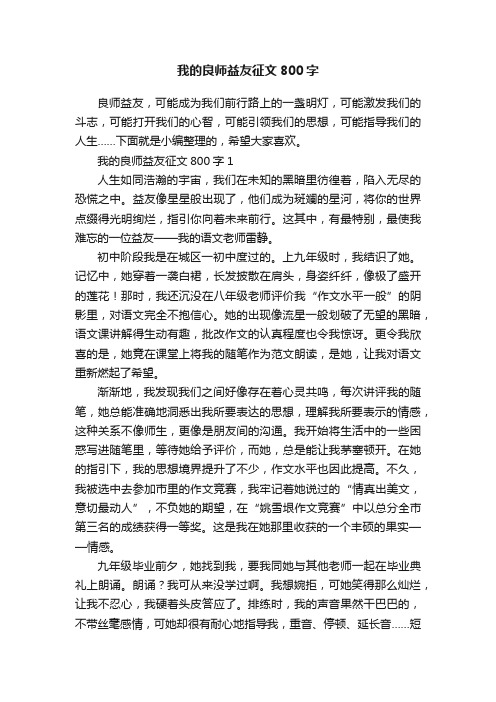 我的良师益友征文 800 字

良师益友，可能成为我们前行路上的一盏明灯，可能激发我们的斗志，可能打开我们的心智，可能引领我们的思想，可能指导我们的人生……下面就是小编整理的，希望大家喜欢。

我的良师益友征文 800 字 1

人生如同浩瀚的宇宙，我们在未知的黑暗里彷徨着，陷入无尽的恐慌之中。益友像星星般出现了，他们成为斑斓的星河，将你的世界点缀得光明绚烂，指引你向着未来前行。这其中，有最特别，最使我难忘的一位益友——我的语文老师雷静。

初中阶段我是在城区一初中度过的。上九年级时，我结识了她。记忆中，她穿着一袭白裙，长发披散在肩头，身姿纤纤，像极了盛开的莲花！那时，我还沉没在八年级老师评价我“作文水平一般”的阴影里，对语文完全不抱信心。她的出现像流星一般划破了无望的黑暗，语文课讲解得生动有趣，批改作文的认真程度也令我惊讶。更令我欣喜的是，她竟在课堂上将我的随笔作为范文朗读，是她，让我对语文重新燃起了希望。

渐渐地，我发现我们之间好像存在着心灵共鸣，每次讲评我的随笔，她总能准确地洞悉出我所要表达的思想，理解我所要表示的情感，这种关系不像师生，更像是朋友间的沟通。我开始将生活中的一些困惑写进随笔里，等待她给予评价，而她，总是能让我茅塞顿开。在她的指引下，我的思想境界提升了不少，作文水平也因此提高。不久，我被选中去参加市里的作文竞赛，我牢记着她说过的“情真出美文，意切最动人”，不负她的期望，在“姚雪垠作文竞赛”中以总分全市第三名的成绩获得一等奖。这是我在她那里收获的一个丰硕的果实——情感。

九年级毕业前夕，她找到我，要我同她与其他老师一起在毕业典礼上朗诵。朗诵？我可从来没学过啊。我想婉拒，可她笑得那么灿烂，让我不忍心，我硬着头皮答应了。排练时，我的声音果然干巴巴的，不带丝毫感情，可她却很有耐心地指导我，重音、停顿、延长音……短